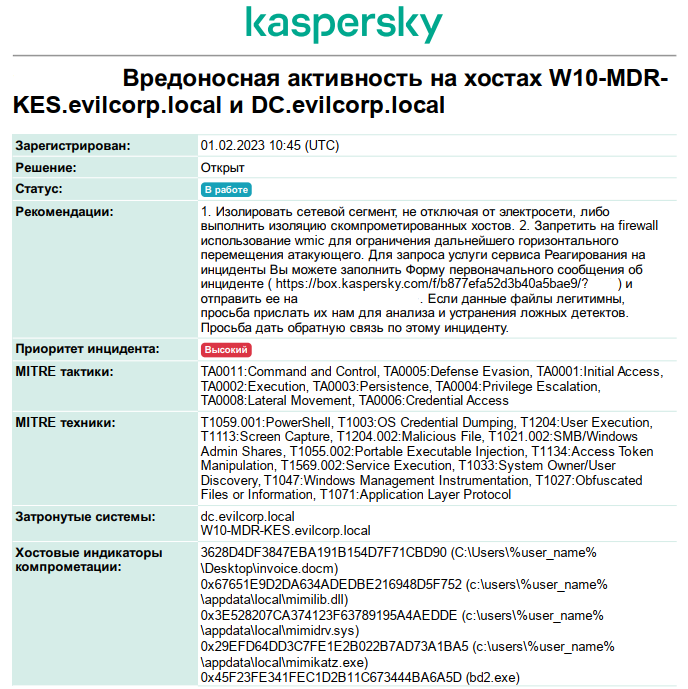 kaspersky

Вредоносная активность на хостах W10-MDR-KES.evilcorp.local и DC.evilcorp.local

| | |
|---|---|
| Зарегистрирован: | 01.02.2023 10:45 (UTC) |
| Решение: | Открыт |
| Статус: | В работе |
| Рекомендации: | 1. Изолировать сетевой сегмент, не отключая от электросети, либо выполнить изоляцию скомпрометированных хостов. 2. Запретить на firewall использование wmic для ограничения дальнейшего горизонтального перемещения атакующего. Для запроса услуги сервиса Реагирования на инциденты Вы можете заполнить Форму первоначального сообщения об инциденте ( https://box.kaspersky.com/f/b877efa52d3b40a5bae9/? ) и отправить ее на . Если данные файлы легитимны, просьба прислать их нам для анализа и устранения ложных детектов. Просьба дать обратную связь по этому инциденту. |
| Приоритет инцидента: | Высокий |
| MITRE тактики: | TA0011:Command and Control, TA0005:Defense Evasion, TA0001:Initial Access, TA0002:Execution, TA0003:Persistence, TA0004:Privilege Escalation, TA0008:Lateral Movement, TA0006:Credential Access |
| MITRE техники: | T1059.001:PowerShell, T1003:OS Credential Dumping, T1204:User Execution, T1113:Screen Capture, T1204.002:Malicious File, T1021.002:SMB/Windows Admin Shares, T1055.002:Portable Executable Injection, T1134:Access Token Manipulation, T1569.002:Service Execution, T1033:System Owner/User Discovery, T1047:Windows Management Instrumentation, T1027:Obfuscated Files or Information, T1071:Application Layer Protocol |
| Затронутые системы: | dc.evilcorp.local W10-MDR-KES.evilcorp.local |
| Хостовые индикаторы компрометации: | 3628D4DF3847EBA191B154D7F71CBD90 (C:\Users\%user_name%\Desktop\invoice.docm) 0x67651E9D2DA634ADEDBE216948D5F752 (c:\users\%user_name%\appdata\local\mimilib.dll) 0x3E528207CA374123F63789195A4AEDDE (c:\users\%user_name%\appdata\local\mimidrv.sys) 0x29EFD64DD3C7FE1E2B022B7AD73A1BA5 (c:\users\%user_name%\appdata\local\mimikatz.exe) 0x45F23FE341FEC1D2B11C673444BA6A5D (bd2.exe) |